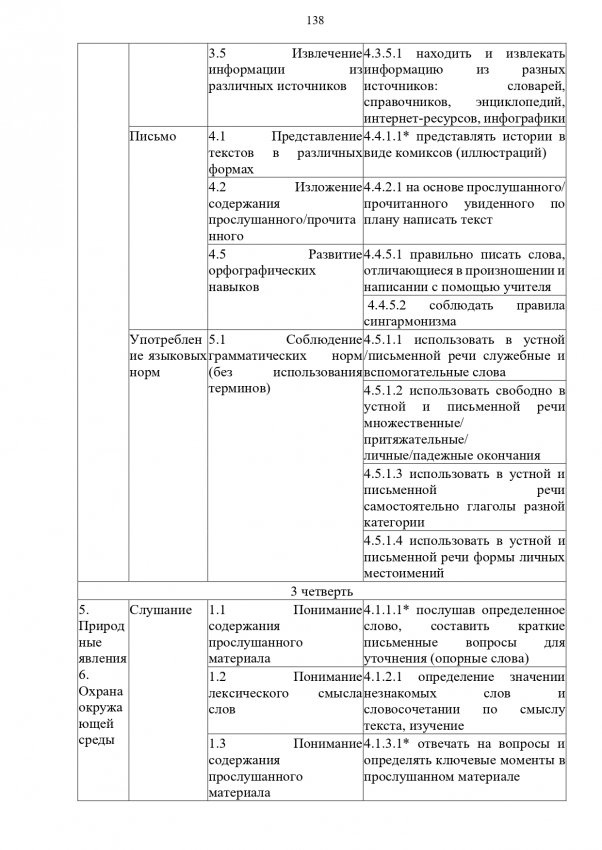 138

| | | | |
|---|---|---|---|
| | | 3.5 Извлечение информации из различных источников | 4.3.5.1 находить и извлекать информацию из разных источников: словарей, справочников, энциклопедий, интернет-ресурсов, инфографики |
| | Письмо | 4.1 Представление текстов в различных формах | 4.4.1.1* представлять истории в виде комиксов (иллюстраций) |
| | | 4.2 Изложение содержания прослушанного/прочитанного | 4.4.2.1 на основе прослушанного/ прочитанного увиденного по плану написать текст |
| | | 4.5 Развитие орфографических навыков | 4.4.5.1 правильно писать слова, отличающиеся в произношении и написании с помощью учителя |
| | | | 4.4.5.2 соблюдать правила сингармонизма |
| | Употребление языковых норм | 5.1 Соблюдение грамматических норм (без использования терминов) | 4.5.1.1 использовать в устной /письменной речи служебные и вспомогательные слова |
| | | | 4.5.1.2 использовать свободно в устной и письменной речи множественные/ притяжательные/ личные/падежные окончания |
| | | | 4.5.1.3 использовать в устной и письменной речи самостоятельно глаголы разной категории |
| | | | 4.5.1.4 использовать в устной и письменной речи формы личных местоимений |
| 3 четверть | | | |
| 5. Природные явления 6. Охрана окружающей среды | Слушание | 1.1 Понимание содержания прослушанного материала | 4.1.1.1* послушав определенное слово, составить краткие письменные вопросы для уточнения (опорные слова) |
| | | 1.2 Понимание лексического смысла слов | 4.1.2.1 определение значении незнакомых слов и словосочетании по смыслу текста, изучение |
| | | 1.3 Понимание содержания прослушанного материала | 4.1.3.1* отвечать на вопросы и определять ключевые моменты в прослушанном материале |